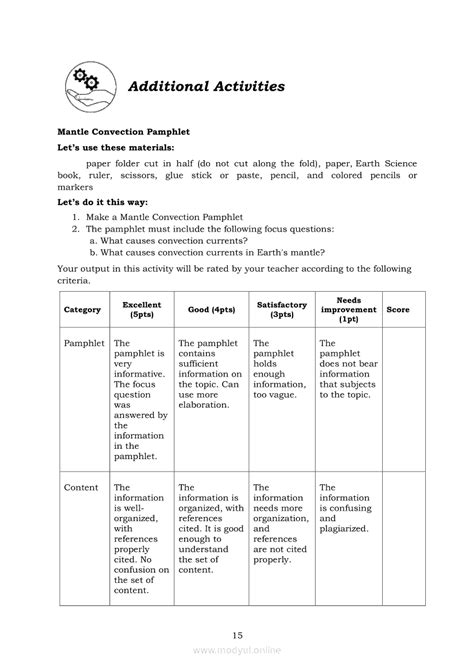 Additional Activities

Mantle Convection Pamphlet

Let's use these materials:

paper folder cut in half (do not cut along the fold), paper, Earth Science book, ruler, scissors, glue stick or paste, pencil, and colored pencils or markers

Let's do it this way:

1. Make a Mantle Convection Pamphlet
2. The pamphlet must include the following focus questions:
   a. What causes convection currents?
   b. What causes convection currents in Earth's mantle?

Your output in this activity will be rated by your teacher according to the following criteria.

| Category | Excellent (5pts) | Good (4pts) | Satisfactory (3pts) | Needs improvement (1pt) | Score |
|---|---|---|---|---|---|
| Pamphlet | The pamphlet is very informative. The focus question was answered by the information in the pamphlet. | The pamphlet contains sufficient information on the topic. Can use more elaboration. | The pamphlet holds enough information, too vague. | The pamphlet does not bear information that subjects to the topic. | |
| Content | The information is well-organized, with references properly cited. No confusion on the set of content. | The information is organized, with references cited. It is good enough to understand the set of content. | The information needs more organization, and references are not cited properly. | The information is confusing and plagiarized. | |

15

www.modyul.online